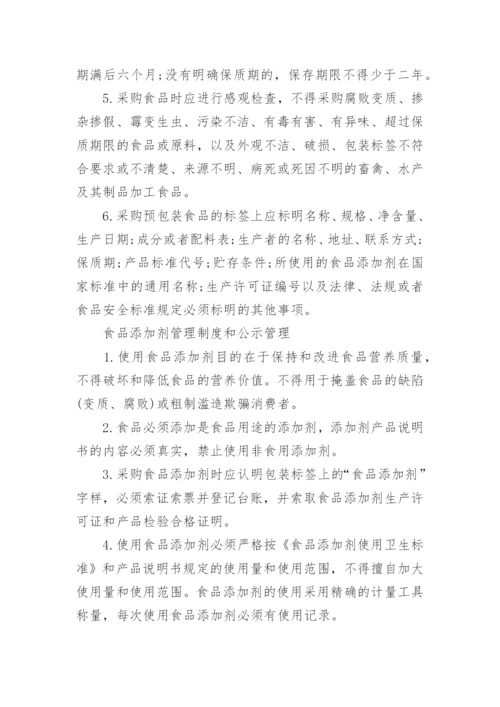 期满后六个月;没有明确保质期的，保存期限不得少于二年。

5.采购食品时应进行感观检查，不得采购腐败变质、掺杂掺假、霉变生虫、污染不洁、有毒有害、有异味、超过保质期限的食品或原料，以及外观不洁、破损、包装标签不符合要求或不清楚、来源不明、病死或死因不明的畜禽、水产及其制品加工食品。

6.采购预包装食品的标签上应标明名称、规格、净含量、生产日期;成分或者配料表;生产者的名称、地址、联系方式;保质期;产品标准代号;贮存条件;所使用的食品添加剂在国家标准中的通用名称;生产许可证编号以及法律、法规或者食品安全标准规定必须标明的其他事项。

食品添加剂管理制度和公示管理

1.使用食品添加剂目的在于保持和改进食品营养质量，不得破坏和降低食品的营养价值。不得用于掩盖食品的缺陷(变质、腐败)或粗制滥造欺骗消费者。

2.食品必须添加是食品用途的添加剂，添加剂产品说明书的内容必须真实，禁止使用非食用添加剂。

3.采购食品添加剂时应认明包装标签上的“食品添加剂”字样，必须索证索票并登记台账，并索取食品添加剂生产许可证和产品检验合格证明。

4.使用食品添加剂必须严格按《食品添加剂使用卫生标准》和产品说明书规定的使用量和使用范围，不得擅自加大使用量和使用范围。食品添加剂的使用采用精确的计量工具称量，每次使用食品添加剂必须有使用记录。